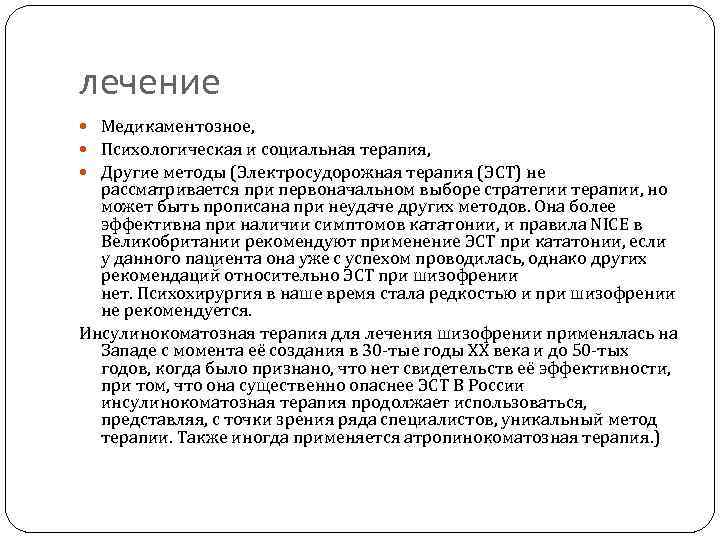 лечение

Медикаментозное,

Психологическая и социальная терапия,

Другие методы (Электросудорожная терапия (ЭСТ) не рассматривается при первоначальном выборе стратегии терапии, но может быть прописана при неудаче других методов. Она более эффективна при наличии симптомов кататонии, и правила NICE в Великобритании рекомендуют применение ЭСТ при кататонии, если у данного пациента она уже с успехом проводилась, однако других рекомендаций относительно ЭСТ при шизофрении нет. Психохирургия в наше время стала редкостью и при шизофрении не рекомендуется.

Инсулинокоматозная терапия для лечения шизофрении применялась на Западе с момента её создания в 30-тые годы XX века и до 50-тых годов, когда было признано, что нет свидетельств её эффективности, при том, что она существенно опаснее ЭСТ В России инсулинокоматозная терапия продолжает использоваться, представляя, с точки зрения ряда специалистов, уникальный метод терапии. Также иногда применяется атропинокоматозная терапия.)